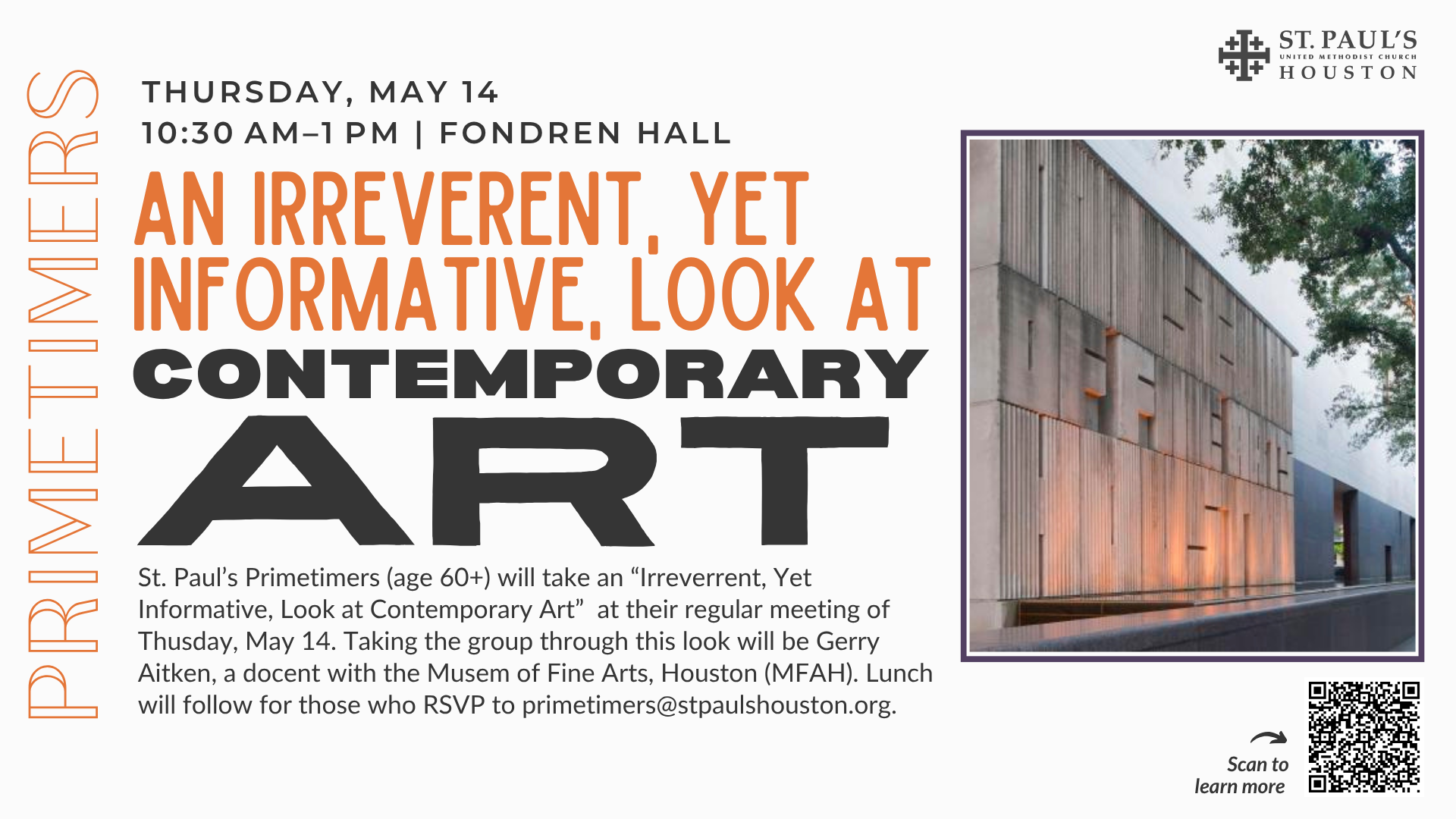 PRIMETIMERS

THURSDAY, MAY 14
10:30 AM–1 PM | FONDREN HALL

AN IRREVERENT, YET INFORMATIVE, LOOK AT CONTEMPORARY ART

St. Paul's Primetimers (age 60+) will take an "Irreverrent, Yet Informative, Look at Contemporary Art" at their regular meeting of Thusday, May 14. Taking the group through this look will be Gerry Aitken, a docent with the Musem of Fine Arts, Houston (MFAH). Lunch will follow for those who RSVP to primetimers@stpaulshouston.org.

ST. PAUL'S
UNITED METHODIST CHURCH
HOUSTON

Scan to learn more